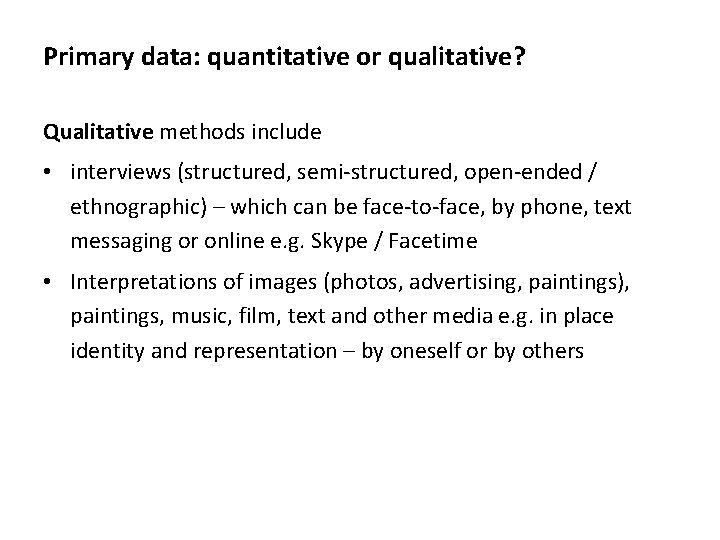 Primary data: quantitative or qualitative?

Qualitative methods include

• interviews (structured, semi-structured, open-ended / ethnographic) – which can be face-to-face, by phone, text messaging or online e.g. Skype / Facetime

• Interpretations of images (photos, advertising, paintings), paintings, music, film, text and other media e.g. in place identity and representation – by oneself or by others